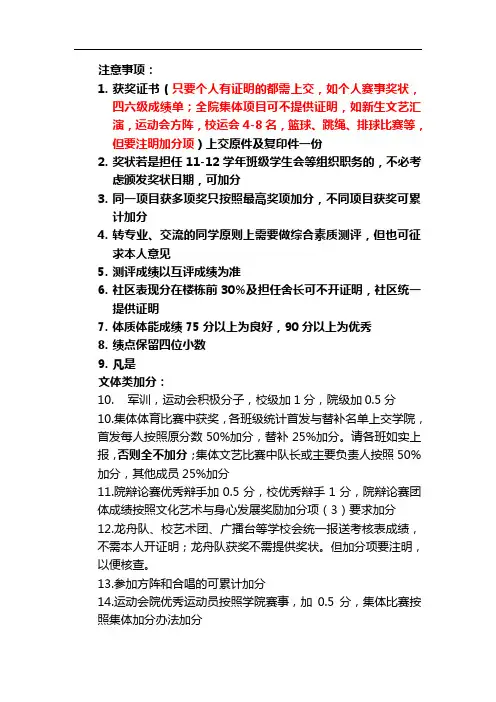 注意事项：

1. 获奖证书（只要个人有证明的都需上交，如个人赛事奖状，四六级成绩单；全院集体项目可不提供证明，如新生文艺汇演，运动会方阵，校运会 4-8 名，篮球、跳绳、排球比赛等，但要注明加分项）上交原件及复印件一份

2. 奖状若是担任 11-12 学年班级学生会等组织职务的，不必考虑颁发奖状日期，可加分

3. 同一项目获多项奖只按照最高奖项加分，不同项目获奖可累计加分

4. 转专业、交流的同学原则上需要做综合素质测评，但也可征求本人意见

5. 测评成绩以互评成绩为准

6. 社区表现分在楼栋前 30%及担任舍长可不开证明，社区统一提供证明

7. 体质体能成绩 75 分以上为良好，90 分以上为优秀

8. 绩点保留四位小数

9. 凡是

文体类加分：

10. 军训，运动会积极分子，校级加 1 分，院级加 0.5 分

10.集体体育比赛中获奖，各班级统计首发与替补名单上交学院，首发每人按照原分数 50%加分，替补 25%加分。请各班如实上报，否则全不加分；集体文艺比赛中队长或主要负责人按照 50%加分，其他成员 25%加分

11.院辩论赛优秀辩手加 0.5 分，校优秀辩手 1 分，院辩论赛团体成绩按照文化艺术与身心发展奖励加分项（3）要求加分

12.龙舟队、校艺术团、广播台等学校会统一报送考核表成绩，不需本人开证明；龙舟队获奖不需提供奖状。但加分项要注明，以便核查。

13.参加方阵和合唱的可累计加分

14.运动会院优秀运动员按照学院赛事，加 0.5 分，集体比赛按照集体加分办法加分